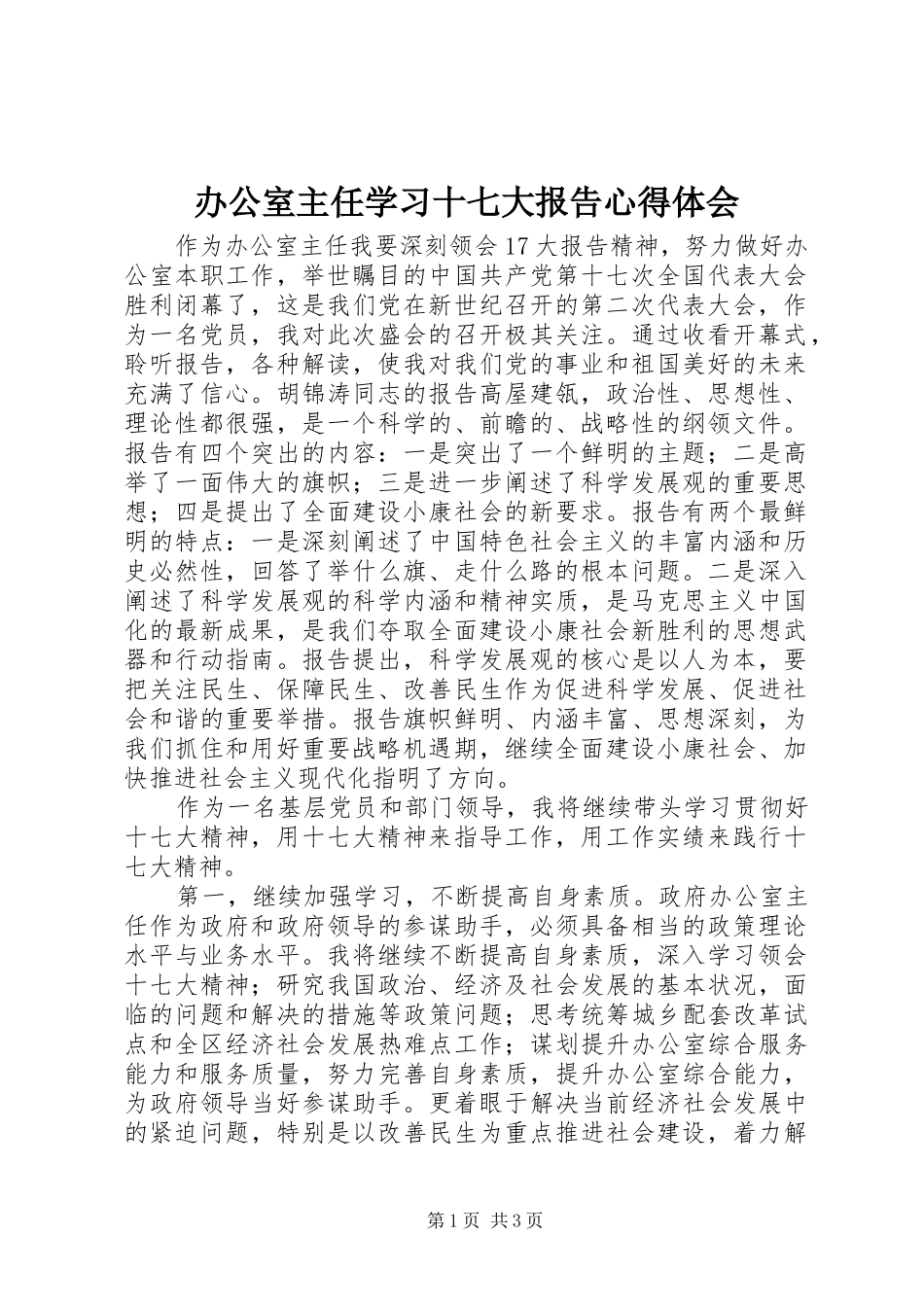 办公室主任学习十七大报告心得体会

作为办公室主任我要深刻领会17大报告精神，努力做好办公室本职工作，举世瞩目的中国共产党第十七次全国代表大会胜利闭幕了，这是我们党在新世纪召开的第二次代表大会，作为一名党员，我对此次盛会的召开极其关注。通过收看开幕式，聆听报告，各种解读，使我对我们党的事业和祖国美好的未来充满了信心。胡锦涛同志的报告高屋建瓴，政治性、思想性、理论性都很强，是一个科学的、前瞻的、战略性的纲领文件。报告有四个突出的内容：一是突出了一个鲜明的主题；二是高举了一面伟大的旗帜；三是进一步阐述了科学发展观的重要思想；四是提出了全面建设小康社会的新要求。报告有两个最鲜明的特点：一是深刻阐述了中国特色社会主义的丰富内涵和历史必然性，回答了举什么旗、走什么路的根本问题。二是深入阐述了科学发展观的科学内涵和精神实质，是马克思主义中国化的最新成果，是我们夺取全面建设小康社会新胜利的思想武器和行动指南。报告提出，科学发展观的核心是以人为本，要把关注民生、保障民生、改善民生作为促进科学发展、促进社会和谐的重要举措。报告旗帜鲜明、内涵丰富、思想深刻，为我们抓住和用好重要战略机遇期，继续全面建设小康社会、加快推进社会主义现代化指明了方向。

作为一名基层党员和部门领导，我将继续带头学习贯彻好十七大精神，用十七大精神来指导工作，用工作实绩来践行十七大精神。

第一，继续加强学习，不断提高自身素质。政府办公室主任作为政府和政府领导的参谋助手，必须具备相当的政策理论水平与业务水平。我将继续不断提高自身素质，深入学习领会十七大精神；研究我国政治、经济及社会发展的基本状况，面临的问题和解决的措施等政策问题；思考统筹城乡配套改革试点和全区经济社会发展热难点工作；谋划提升办公室综合服务能力和服务质量，努力完善自身素质，提升办公室综合能力，为政府领导当好参谋助手。更着眼于解决当前经济社会发展中的紧迫问题，特别是以改善民生为重点推进社会建设，着力解

第1页 共3页